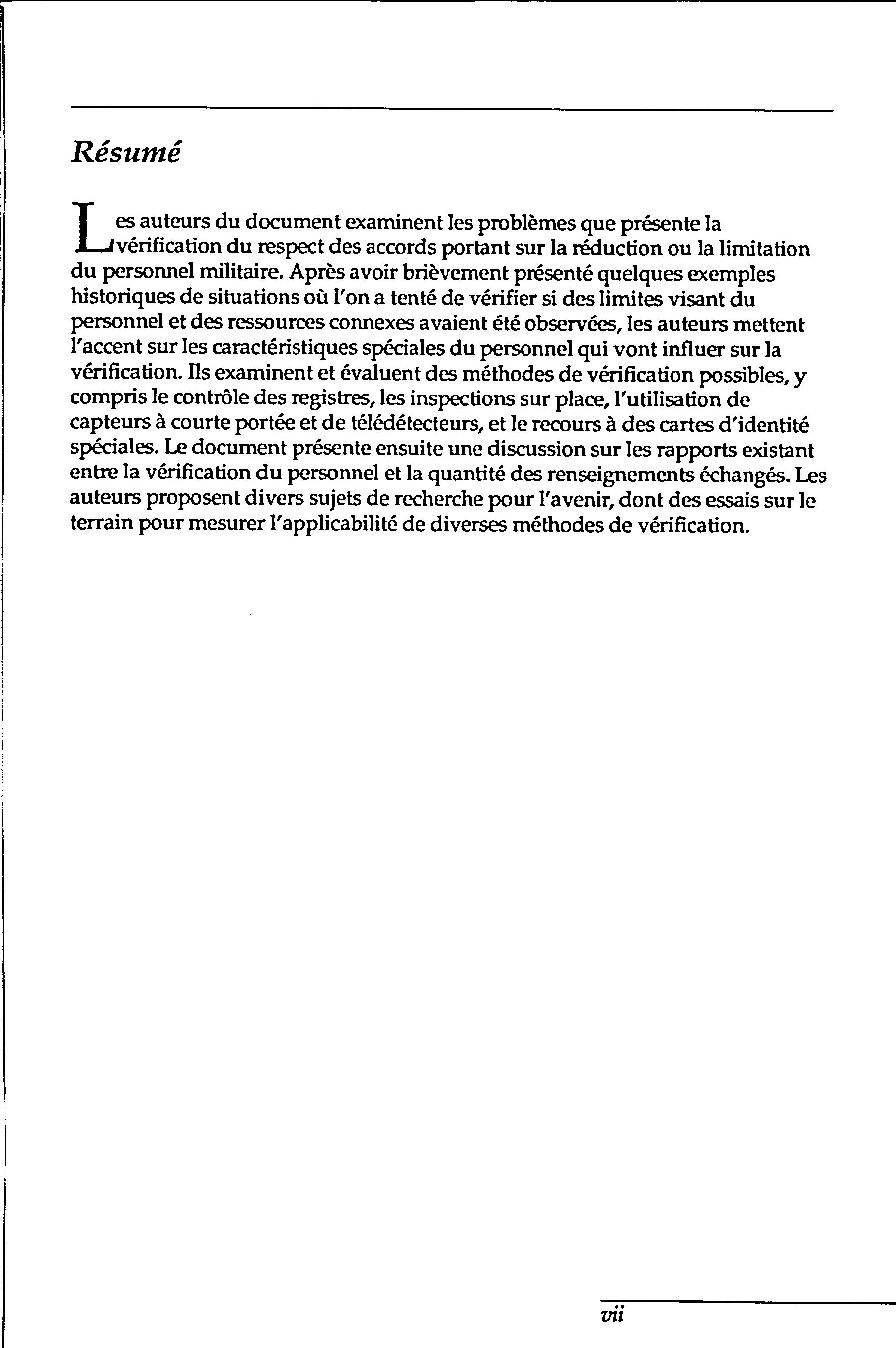 Résumé

Les auteurs du document examinent les problèmes que présente la vérification du respect des accords portant sur la réduction ou la limitation du personnel militaire. Après avoir brièvement présenté quelques exemples historiques de situations où l'on a tenté de vérifier si des limites visant du personnel et des ressources connexes avaient été observées, les auteurs mettent l'accent sur les caractéristiques spéciales du personnel qui vont influer sur la vérification. Ils examinent et évaluent des méthodes de vérification possibles, y compris le contrôle des registres, les inspections sur place, l'utilisation de capteurs à courte portée et de télédétecteurs, et le recours à des cartes d'identité spéciales. Le document présente ensuite une discussion sur les rapports existant entre la vérification du personnel et la quantité des renseignements échangés. Les auteurs proposent divers sujets de recherche pour l'avenir, dont des essais sur le terrain pour mesurer l'applicabilité de diverses méthodes de vérification.

vii